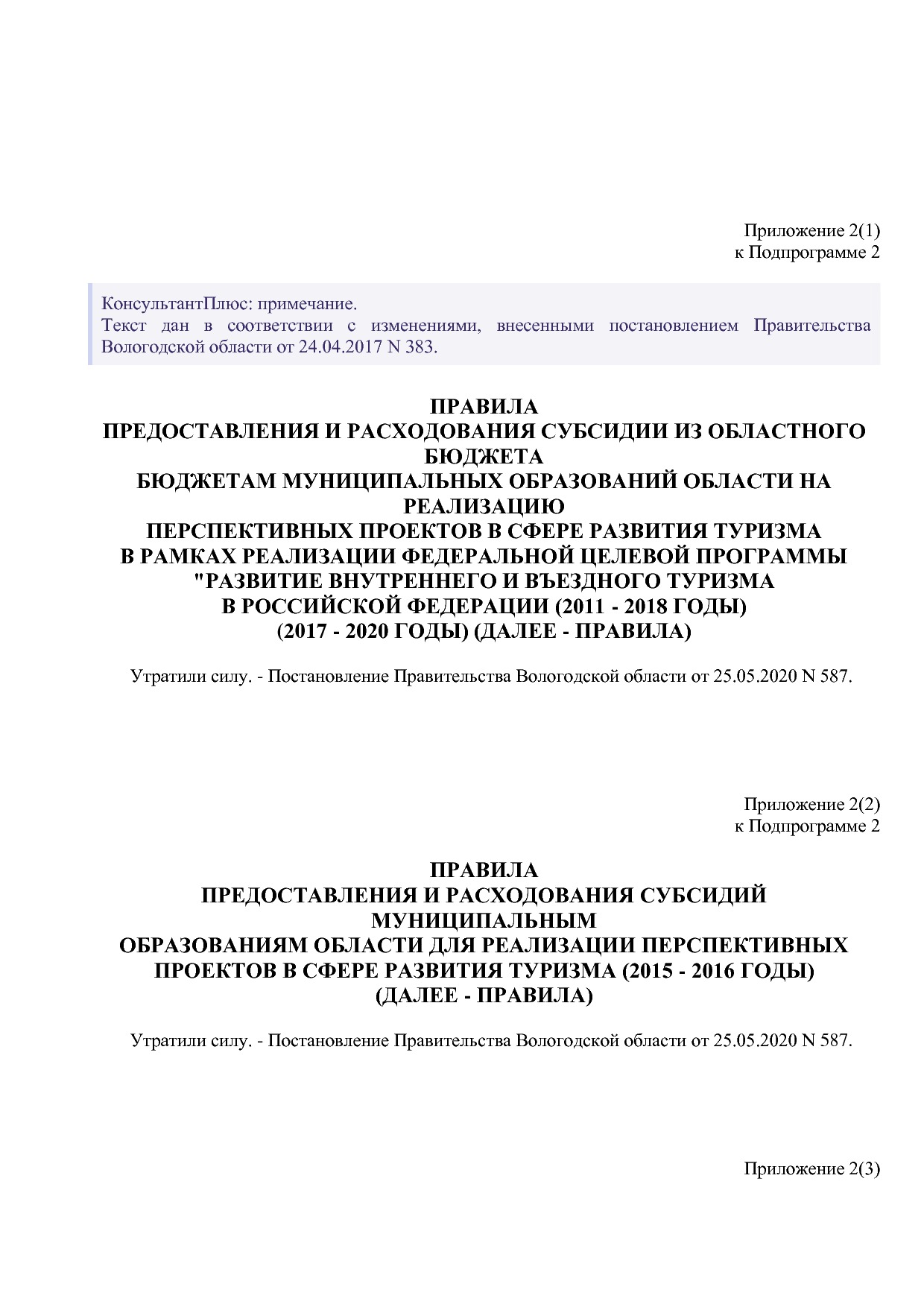 Приложение 2(1)
к Подпрограмме 2

КонсультантПлюс: примечание.
Текст дан в соответствии с изменениями, внесенными постановлением Правительства Вологодской области от 24.04.2017 N 383.

ПРАВИЛА
ПРЕДОСТАВЛЕНИЯ И РАСХОДОВАНИЯ СУБСИДИИ ИЗ ОБЛАСТНОГО БЮДЖЕТА
БЮДЖЕТАМ МУНИЦИПАЛЬНЫХ ОБРАЗОВАНИЙ ОБЛАСТИ НА РЕАЛИЗАЦИЮ
ПЕРСПЕКТИВНЫХ ПРОЕКТОВ В СФЕРЕ РАЗВИТИЯ ТУРИЗМА
В РАМКАХ РЕАЛИЗАЦИИ ФЕДЕРАЛЬНОЙ ЦЕЛЕВОЙ ПРОГРАММЫ
"РАЗВИТИЕ ВНУТРЕННЕГО И ВЪЕЗДНОГО ТУРИЗМА
В РОССИЙСКОЙ ФЕДЕРАЦИИ (2011 - 2018 ГОДЫ)
(2017 - 2020 ГОДЫ) (ДАЛЕЕ - ПРАВИЛА)

Утратили силу. - Постановление Правительства Вологодской области от 25.05.2020 N 587.

Приложение 2(2)
к Подпрограмме 2

ПРАВИЛА
ПРЕДОСТАВЛЕНИЯ И РАСХОДОВАНИЯ СУБСИДИЙ МУНИЦИПАЛЬНЫМ
ОБРАЗОВАНИЯМ ОБЛАСТИ ДЛЯ РЕАЛИЗАЦИИ ПЕРСПЕКТИВНЫХ
ПРОЕКТОВ В СФЕРЕ РАЗВИТИЯ ТУРИЗМА (2015 - 2016 ГОДЫ)
(ДАЛЕЕ - ПРАВИЛА)

Утратили силу. - Постановление Правительства Вологодской области от 25.05.2020 N 587.

Приложение 2(3)